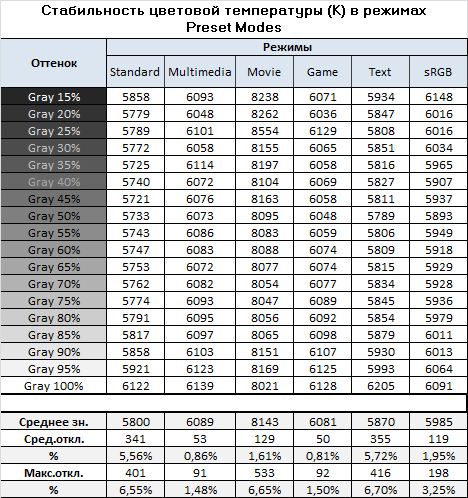 Стабильность цветовой температуры (К) в режимах Preset Modes

| Оттенок | Режимы | | | | | |
|---|---|---|---|---|---|---|
| | Standard | Multimedia | Movie | Game | Text | sRGB |
| Gray 15% | 5858 | 6093 | 8238 | 6071 | 5934 | 6148 |
| Gray 20% | 5779 | 6048 | 8262 | 6036 | 5847 | 6016 |
| Gray 25% | 5789 | 6101 | 8554 | 6129 | 5808 | 6016 |
| Gray 30% | 5772 | 6058 | 8155 | 6065 | 5851 | 6034 |
| Gray 35% | 5725 | 6114 | 8197 | 6058 | 5816 | 5965 |
| Gray 40% | 5740 | 6072 | 8104 | 6069 | 5827 | 5907 |
| Gray 45% | 5721 | 6076 | 8163 | 6058 | 5811 | 5937 |
| Gray 50% | 5733 | 6073 | 8095 | 6048 | 5789 | 5893 |
| Gray 55% | 5743 | 6086 | 8083 | 6059 | 5806 | 5949 |
| Gray 60% | 5747 | 6083 | 8088 | 6074 | 5809 | 5918 |
| Gray 65% | 5753 | 6072 | 8077 | 6074 | 5815 | 5929 |
| Gray 70% | 5762 | 6082 | 8054 | 6077 | 5834 | 5928 |
| Gray 75% | 5774 | 6093 | 8047 | 6089 | 5845 | 5936 |
| Gray 80% | 5791 | 6095 | 8056 | 6092 | 5854 | 5979 |
| Gray 85% | 5817 | 6097 | 8065 | 6098 | 5879 | 6011 |
| Gray 90% | 5858 | 6103 | 8151 | 6107 | 5930 | 6013 |
| Gray 95% | 5921 | 6123 | 8169 | 6125 | 5993 | 6064 |
| Gray 100% | 6122 | 6139 | 8021 | 6128 | 6205 | 6091 |
| | | | | | | |
| Среднее зн. | 5800 | 6089 | 8143 | 6081 | 5870 | 5985 |
| Сред.откл. | 341 | 53 | 129 | 50 | 355 | 119 |
| % | 5,56% | 0,86% | 1,61% | 0,81% | 5,72% | 1,95% |
| Макс.откл. | 401 | 91 | 533 | 92 | 416 | 198 |
| % | 6,55% | 1,48% | 6,65% | 1,50% | 6,70% | 3,25% |